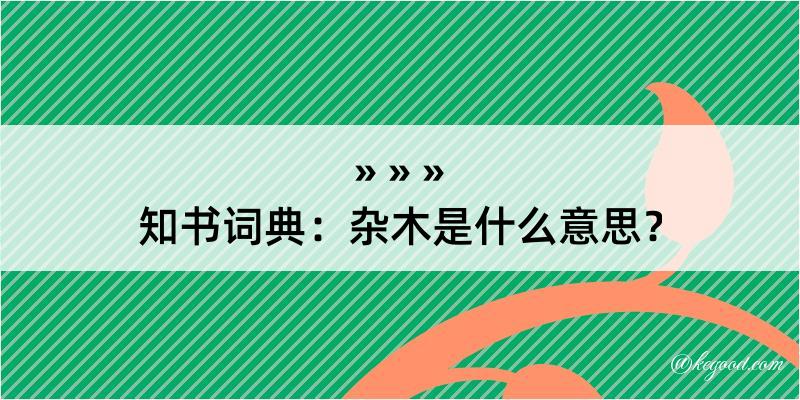 » » »
知书词典：杂木是什么意思？

@kegood.com